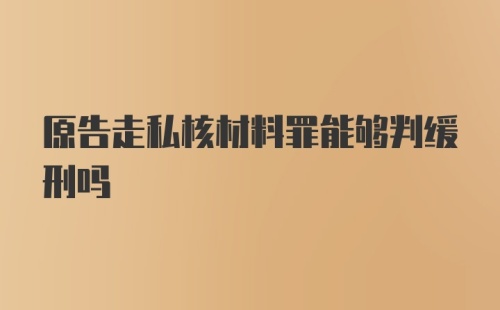 原告走私核材料罪能够判缓刑吗